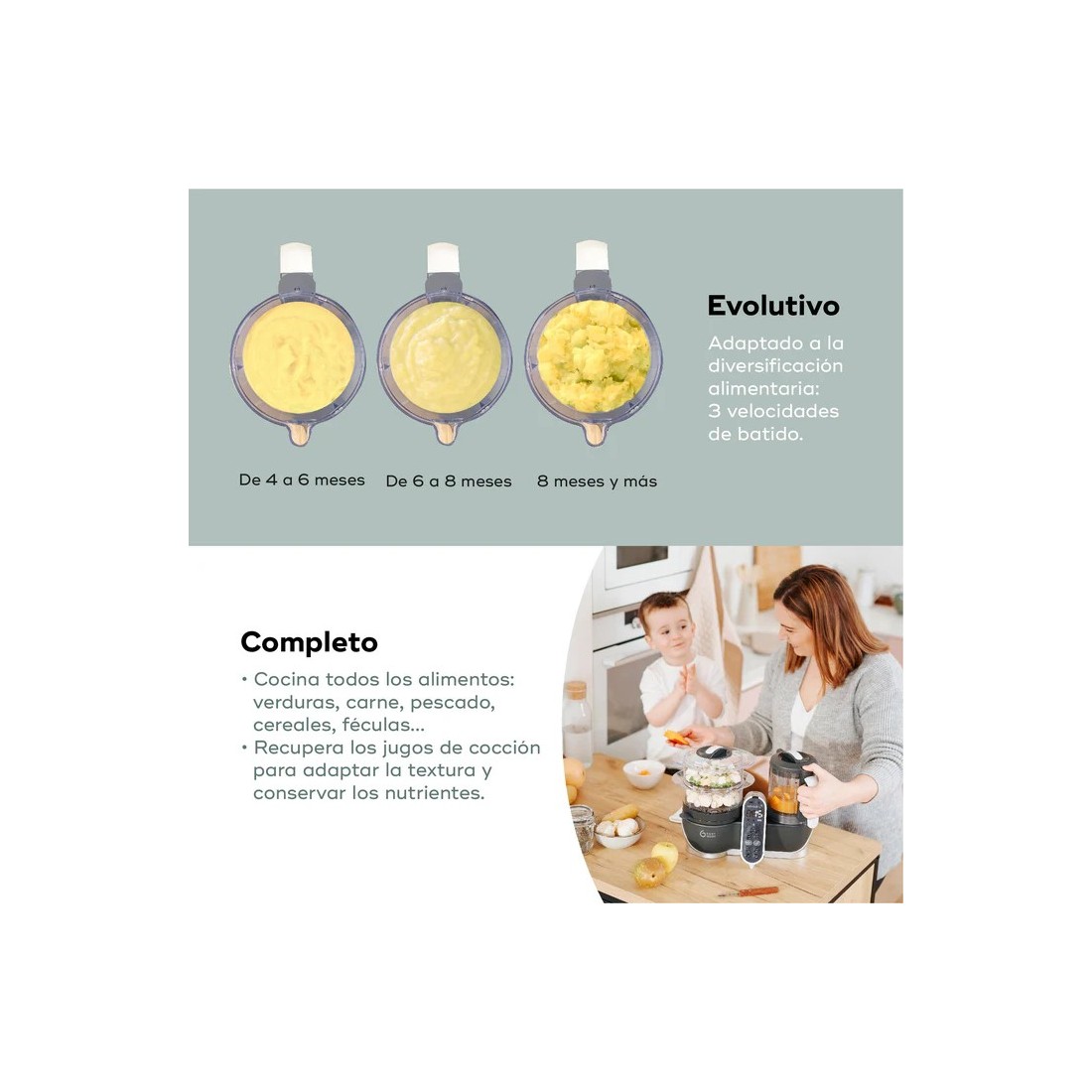 De 4 a 6 meses

De 6 a 8 meses

8 meses y más

Evolutivo

Adaptado a la diversificación alimentaria: 3 velocidades de batido.

Completo

• Cocina todos los alimentos: verduras, carne, pescado, cereales, féculas...
• Recupera los jugos de cocción para adaptar la textura y conservar los nutrientes.